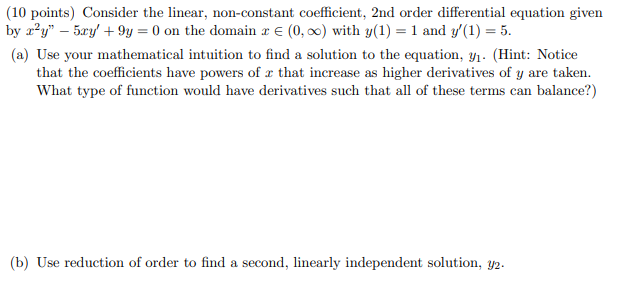 (10 points) Consider the linear, non-constant coefficient, 2nd order differential equation given by $x^2y" - 5xy' + 9y = 0$ on the domain $x \in (0, \infty)$ with $y(1) = 1$ and $y'(1) = 5$.

(a) Use your mathematical intuition to find a solution to the equation, $y_1$. (Hint: Notice that the coefficients have powers of $x$ that increase as higher derivatives of $y$ are taken. What type of function would have derivatives such that all of these terms can balance?)

(b) Use reduction of order to find a second, linearly independent solution, $y_2$.